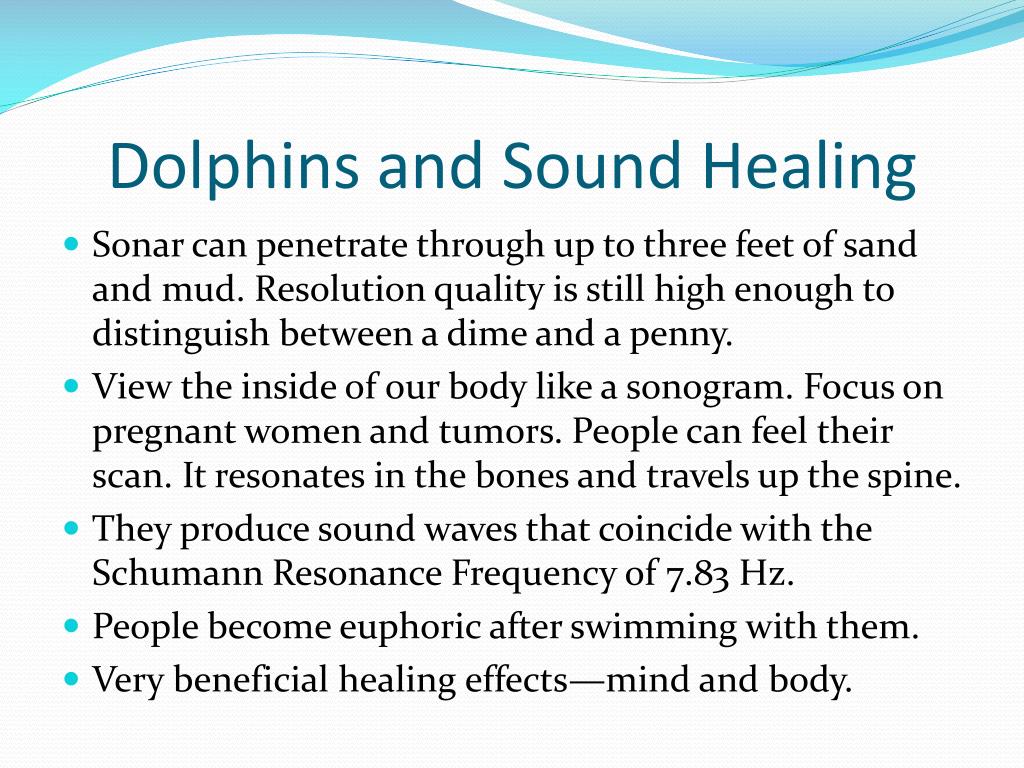 Dolphins and Sound Healing

- Sonar can penetrate through up to three feet of sand and mud. Resolution quality is still high enough to distinguish between a dime and a penny.
- View the inside of our body like a sonogram. Focus on pregnant women and tumors. People can feel their scan. It resonates in the bones and travels up the spine.
- They produce sound waves that coincide with the Schumann Resonance Frequency of 7.83 Hz.
- People become euphoric after swimming with them.
- Very beneficial healing effects—mind and body.